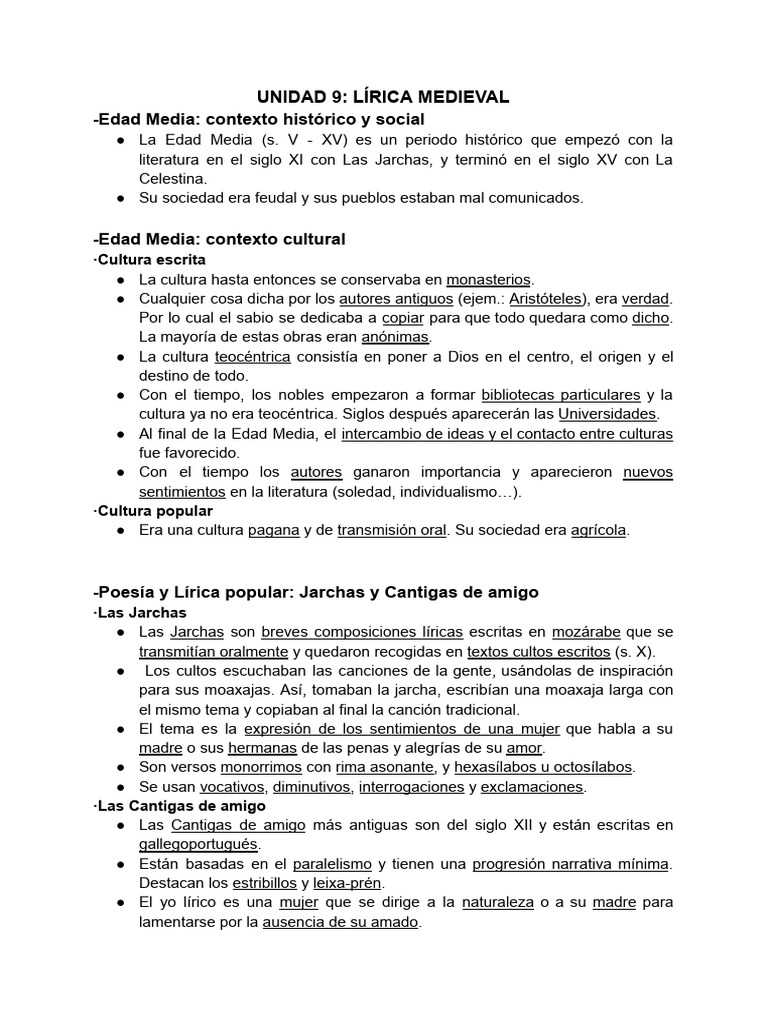 UNIDAD 9: LÍRICA MEDIEVAL

-Edad Media: contexto histórico y social

● La Edad Media (s. V - XV) es un periodo histórico que empezó con la literatura en el siglo XI con Las Jarchas, y terminó en el siglo XV con La Celestina.
● Su sociedad era feudal y sus pueblos estaban mal comunicados.

-Edad Media: contexto cultural

·Cultura escrita

● La cultura hasta entonces se conservaba en monasterios.
● Cualquier cosa dicha por los autores antiguos (ejem.: Aristóteles), era verdad. Por lo cual el sabio se dedicaba a copiar para que todo quedara como dicho. La mayoría de estas obras eran anónimas.
● La cultura teocéntrica consistía en poner a Dios en el centro, el origen y el destino de todo.
● Con el tiempo, los nobles empezaron a formar bibliotecas particulares y la cultura ya no era teocéntrica. Siglos después aparecerán las Universidades.
● Al final de la Edad Media, el intercambio de ideas y el contacto entre culturas fue favorecido.
● Con el tiempo los autores ganaron importancia y aparecieron nuevos sentimientos en la literatura (soledad, individualismo…).

·Cultura popular

● Era una cultura pagana y de transmisión oral. Su sociedad era agrícola.

-Poesía y Lírica popular: Jarchas y Cantigas de amigo

·Las Jarchas

● Las Jarchas son breves composiciones líricas escritas en mozárabe que se transmitían oralmente y quedaron recogidas en textos cultos escritos (s. X).
● Los cultos escuchaban las canciones de la gente, usándolas de inspiración para sus moaxajas. Así, tomaban la jarcha, escribían una moaxaja larga con el mismo tema y copiaban al final la canción tradicional.
● El tema es la expresión de los sentimientos de una mujer que habla a su madre o sus hermanas de las penas y alegrías de su amor.
● Son versos monorrimos con rima asonante, y hexasílabos u octosílabos.
● Se usan vocativos, diminutivos, interrogaciones y exclamaciones.

·Las Cantigas de amigo

● Las Cantigas de amigo más antiguas son del siglo XII y están escritas en gallegoportugués.
● Están basadas en el paralelismo y tienen una progresión narrativa mínima. Destacan los estribillos y leixa-prén.
● El yo lírico es una mujer que se dirige a la naturaleza o a su madre para lamentarse por la ausencia de su amado.